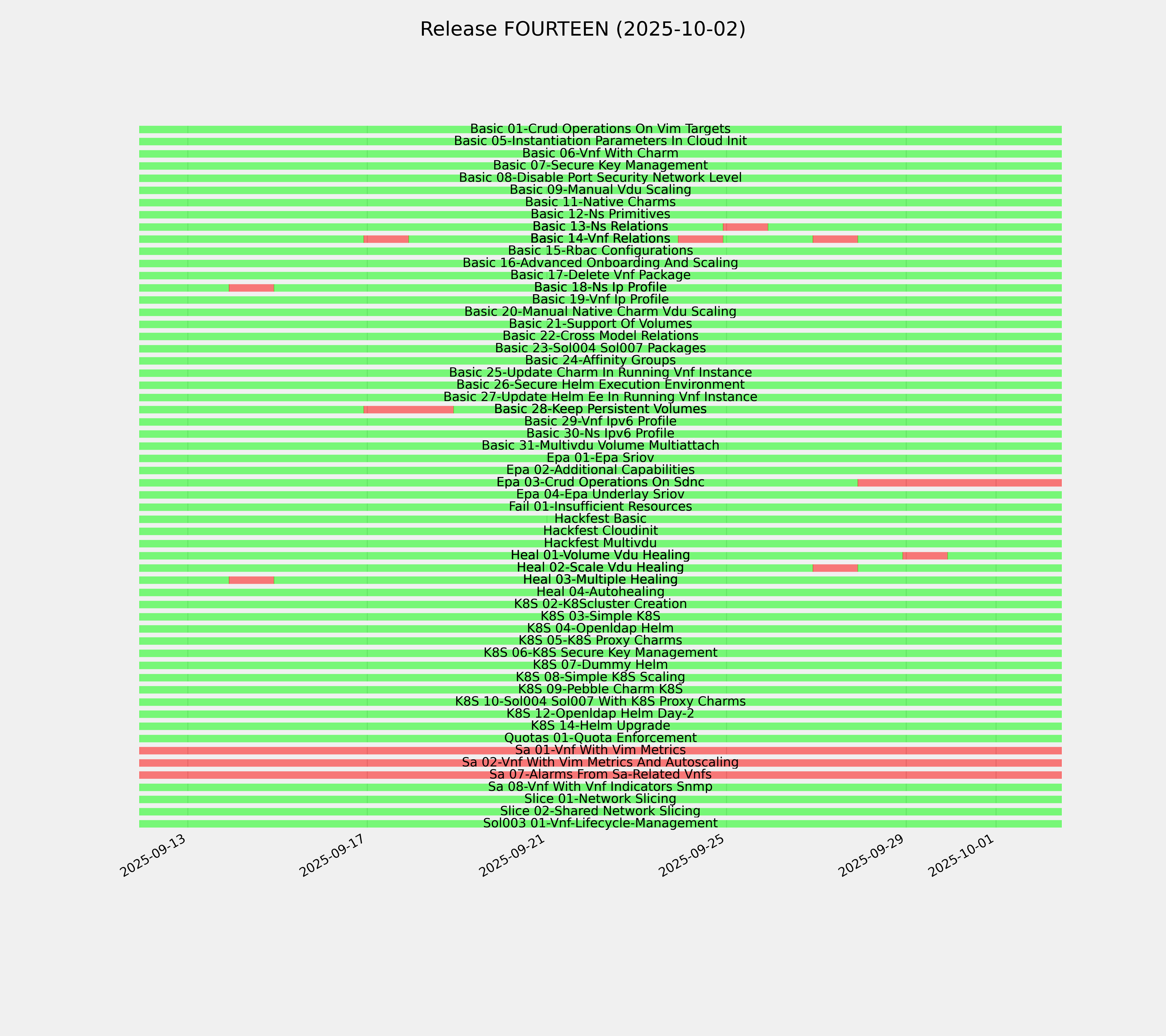 Release FOURTEEN (2025-10-02)

Basic 01-Crud Operations On Vim Targets
Basic 05-Instantiation Parameters In Cloud Init
Basic 06-Vnf With Charm
Basic 07-Secure Key Management
Basic 08-Disable Port Security Network Level
Basic 09-Manual Vdu Scaling
Basic 11-Native Charms
Basic 12-Ns Primitives
Basic 13-Ns Relations
Basic 14-Vnf Relations
Basic 15-Rbac Configurations
Basic 16-Advanced Onboarding And Scaling
Basic 17-Delete Vnf Package
Basic 18-Ns Ip Profile
Basic 19-Vnf Ip Profile
Basic 20-Manual Native Charm Vdu Scaling
Basic 21-Support Of Volumes
Basic 22-Cross Model Relations
Basic 23-Sol004 Sol007 Packages
Basic 24-Affinity Groups
Basic 25-Update Charm In Running Vnf Instance
Basic 26-Secure Helm Execution Environment
Basic 27-Update Helm Ee In Running Vnf Instance
Basic 28-Keep Persistent Volumes
Basic 29-Vnf Ipv6 Profile
Basic 30-Ns Ipv6 Profile
Basic 31-Multivdu Volume Multiattach
Epa 01-Epa Sriov
Epa 02-Additional Capabilities
Epa 03-Crud Operations On Sdnc
Epa 04-Epa Underlay Sriov
Fail 01-Insufficient Resources
Hackfest Basic
Hackfest Cloudinit
Hackfest Multivdu
Heal 01-Volume Vdu Healing
Heal 02-Scale Vdu Healing
Heal 03-Multiple Healing
Heal 04-Autohealing
K8S 02-K8Scluster Creation
K8S 03-Simple K8S
K8S 04-Openldap Helm
K8S 05-K8S Proxy Charms
K8S 06-K8S Secure Key Management
K8S 07-Dummy Helm
K8S 08-Simple K8S Scaling
K8S 09-Pebble Charm K8S
K8S 10-Sol004 Sol007 With K8S Proxy Charms
K8S 12-Openldap Helm Day-2
K8S 14-Helm Upgrade
Quotas 01-Quota Enforcement
Sa 01-Vnf With Vim Metrics
Sa 02-Vnf With Vim Metrics And Autoscaling
Sa 07-Alarms From Sa-Related Vnfs
Sa 08-Vnf With Vnf Indicators Snmp
Slice 01-Network Slicing
Slice 02-Shared Network Slicing
Sol003 01-Vnf-Lifecycle-Management

2025-09-13
2025-09-17
2025-09-21
2025-09-25
2025-09-29
2025-10-01